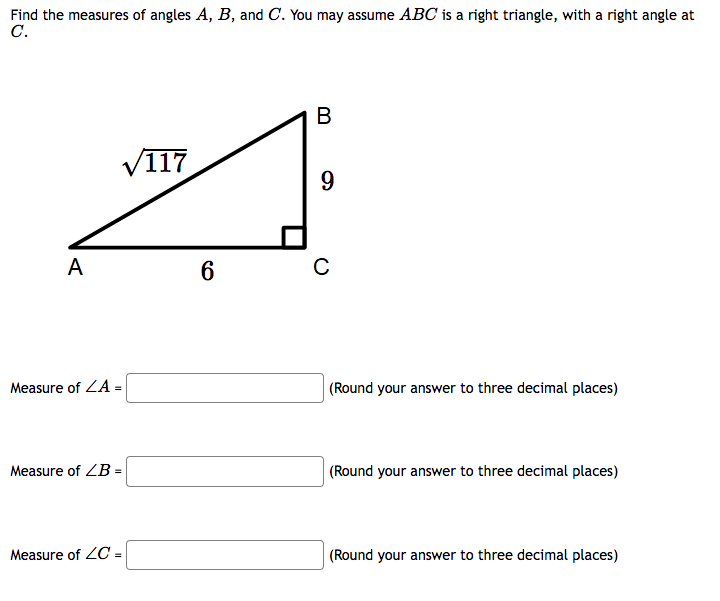 Find the measures of angles $A$, $B$, and $C$. You may assume $ABC$ is a right triangle, with a right angle at $C$.

B

$\sqrt{117}$

9

A

6

C

Measure of $\angle A$ = (Round your answer to three decimal places)

Measure of $\angle B$ = (Round your answer to three decimal places)

Measure of $\angle C$ = (Round your answer to three decimal places)